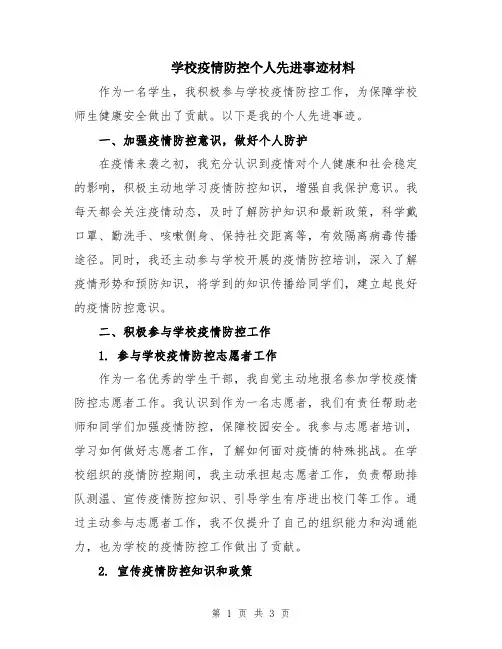 学校疫情防控个人先进事迹材料

作为一名学生，我积极参与学校疫情防控工作，为保障学校师生健康安全做出了贡献。以下是我的个人先进事迹。

一、加强疫情防控意识，做好个人防护

在疫情来袭之初，我充分认识到疫情对个人健康和社会稳定的影响，积极主动地学习疫情防控知识，增强自我保护意识。我每天都会关注疫情动态，及时了解防护知识和最新政策，科学戴口罩、勤洗手、咳嗽侧身、保持社交距离等，有效隔离病毒传播途径。同时，我还主动参与学校开展的疫情防控培训，深入了解疫情形势和预防知识，将学到的知识传播给同学们，建立起良好的疫情防控意识。

二、积极参与学校疫情防控工作

1. 参与学校疫情防控志愿者工作

作为一名优秀的学生干部，我自觉主动地报名参加学校疫情防控志愿者工作。我认识到作为一名志愿者，我们有责任帮助老师和同学们加强疫情防控，保障校园安全。我参与志愿者培训，学习如何做好志愿者工作，了解如何面对疫情的特殊挑战。在学校组织的疫情防控期间，我主动承担起志愿者工作，负责帮助排队测温、宣传疫情防控知识、引导学生有序进出校门等工作。通过主动参与志愿者工作，我不仅提升了自己的组织能力和沟通能力，也为学校的疫情防控工作做出了贡献。

2. 宣传疫情防控知识和政策

第 1 页 共 3 页